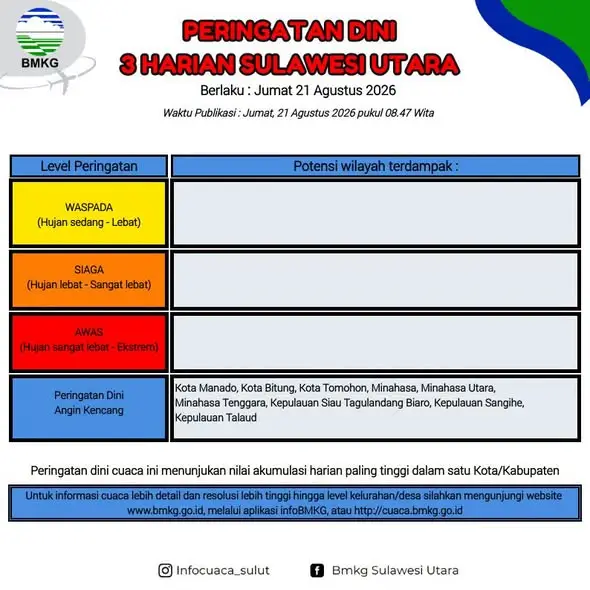 BMKG

PERINGATAN DINI
3 HARIAN SULAWESI UTARA

Berlaku : Jumat 21 Agustus 2026

Waktu Publikasi : Jumat, 21 Agustus 2026 pukul 08.47 Wita

| Level Peringatan | Potensi wilayah terdampak : |
|---|---|
| WASPADA (Hujan sedang - Lebat) | |
| SIAGA (Hujan lebat - Sangat lebat) | |
| AWAS (Hujan sangat lebat - Ekstrem) | |
| Peringatan Dini Angin Kencang | Kota Manado, Kota Bitung, Kota Tomohon, Minahasa, Minahasa Utara, Minahasa Tenggara, Kepulauan Siau Tagulandang Biaro, Kepulauan Sangihe, Kepulauan Talaud |

Peringatan dini cuaca ini menunjukan nilai akumulasi harian paling tinggi dalam satu Kota/Kabupaten

Untuk informasi cuaca lebih detail dan resolusi lebih tinggi hingga level kelurahan/desa silahkan mengunjungi website www.bmkg.go.id, melalui aplikasi infoBMKG, atau http://cuaca.bmkg.go.id

Infocuaca_sulut

Bmkg Sulawesi Utara